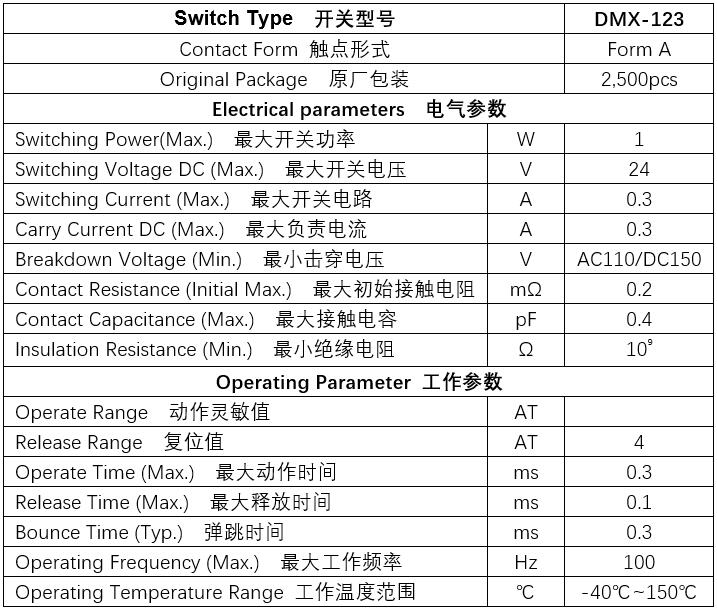 | Switch Type 开关型号 | | DMX-123 |
|---|---|---|
| Contact Form 触点形式 | | Form A |
| Original Package 原厂包装 | | 2,500pcs |
| Electrical parameters 电气参数 | | |
| Switching Power(Max.) 最大开关功率 | W | 1 |
| Switching Voltage DC (Max.) 最大开关电压 | V | 24 |
| Switching Current (Max.) 最大开关电路 | A | 0.3 |
| Carry Current DC (Max.) 最大负责电流 | A | 0.3 |
| Breakdown Voltage (Min.) 最小击穿电压 | V | AC110/DC150 |
| Contact Resistance (Initial Max.) 最大初始接触电阻 | mΩ | 0.2 |
| Contact Capacitance (Max.) 最大接触电容 | pF | 0.4 |
| Insulation Resistance (Min.) 最小绝缘电阻 | Ω | $10^9$ |
| Operating Parameter 工作参数 | | |
| Operate Range 动作灵敏值 | AT | |
| Release Range 复位值 | AT | 4 |
| Operate Time (Max.) 最大动作时间 | ms | 0.3 |
| Release Time (Max.) 最大释放时间 | ms | 0.1 |
| Bounce Time (Typ.) 弹跳时间 | ms | 0.3 |
| Operating Frequency (Max.) 最大工作频率 | Hz | 100 |
| Operating Temperature Range 工作温度范围 | ℃ | -40℃~150℃ |